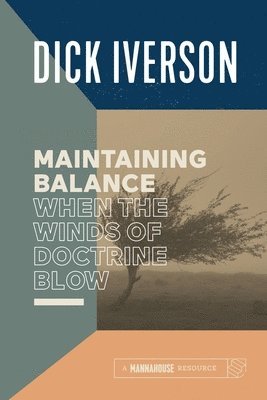 DICK IVERSON

MAINTAINING BALANCE WHEN THE WINDS OF DOCTRINE BLOW

A MANNAHOUSE RESOURCE